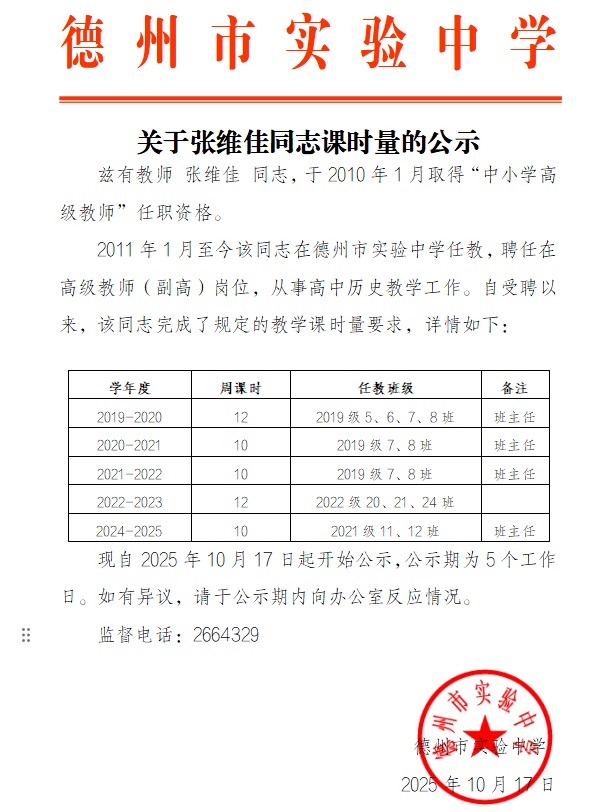 德州市实验中学

关于张维佳同志课时量的公示

兹有教师 张维佳 同志，于 2010 年 1 月取得“中小学高级教师”任职资格。

2011 年 1 月至今该同志在德州市实验中学任教，聘任在高级教师（副高）岗位，从事高中历史教学工作。自受聘以来，该同志完成了规定的教学课时量要求，详情如下：

| 学年度 | 周课时 | 任教班级 | 备注 |
|---|---|---|---|
| 2019-2020 | 12 | 2019 级 5、6、7、8 班 | 班主任 |
| 2020-2021 | 10 | 2019 级 7、8 班 | 班主任 |
| 2021-2022 | 10 | 2019 级 7、8 班 | 班主任 |
| 2022-2023 | 12 | 2022 级 20、21、24 班 | |
| 2024-2025 | 10 | 2021 级 11、12 班 | 班主任 |

现自 2025 年 10 月 17 日起开始公示，公示期为 5 个工作日。如有异议，请于公示期内向办公室反应情况。

监督电话：2664329

德州市实验中学

德州市实验中学

2025 年 10 月 17 日